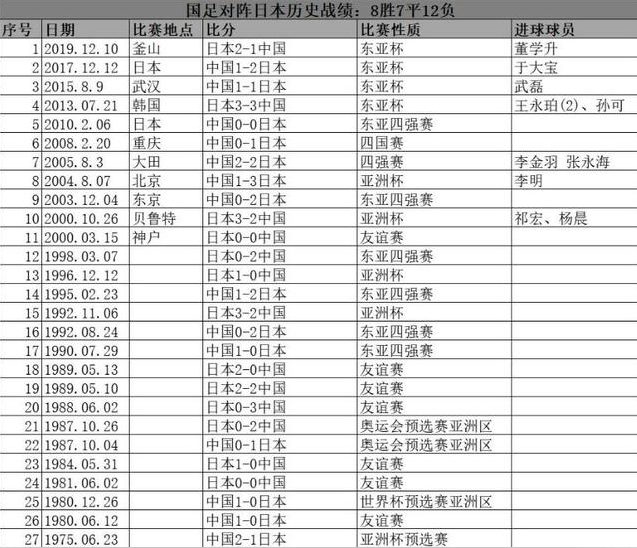 国足对阵日本历史战绩：8胜7平12负

| 序号 | 日期 | 比赛地点 | 比分 | 比赛性质 | 进球球员 |
|---|---|---|---|---|---|
| 1 | 2019.12.10 | 釜山 | 日本2-1中国 | 东亚杯 | 董学升 |
| 2 | 2017.12.12 | 日本 | 中国1-2日本 | 东亚杯 | 于大宝 |
| 3 | 2015.8.9 | 武汉 | 中国1-1日本 | 东亚杯 | 武磊 |
| 4 | 2013.07.21 | 韩国 | 日本3-3中国 | 东亚杯 | 王永珀(2)、孙可 |
| 5 | 2010.2.06 | 日本 | 中国0-0日本 | 东亚四强赛 | |
| 6 | 2008.2.20 | 重庆 | 中国0-1日本 | 四国赛 | |
| 7 | 2005.8.3 | 大田 | 中国2-2日本 | 四强赛 | 李金羽 张永海 |
| 8 | 2004.8.07 | 北京 | 中国1-3日本 | 亚洲杯 | 李明 |
| 9 | 2003.12.04 | 东京 | 中国0-2日本 | 东亚四强赛 | |
| 10 | 2000.10.26 | 贝鲁特 | 日本3-2中国 | 亚洲杯 | 祁宏、杨晨 |
| 11 | 2000.03.15 | 神户 | 日本0-0中国 | 友谊赛 | |
| 12 | 1998.03.07 | | 日本0-2中国 | 东亚四强赛 | |
| 13 | 1996.12.12 | | 日本1-0中国 | 亚洲杯 | |
| 14 | 1995.02.23 | | 中国1-2日本 | 东亚四强赛 | |
| 15 | 1992.11.06 | | 日本3-2中国 | 亚洲杯 | |
| 16 | 1992.08.24 | | 中国0-2日本 | 东亚四强赛 | |
| 17 | 1990.07.29 | | 中国1-0日本 | 东亚四强赛 | |
| 18 | 1989.05.13 | | 日本2-0中国 | 友谊赛 | |
| 19 | 1989.05.10 | | 日本2-2中国 | 友谊赛 | |
| 20 | 1988.06.02 | | 日本0-3中国 | 友谊赛 | |
| 21 | 1987.10.26 | | 日本0-2中国 | 奥运会预选赛亚洲区 | |
| 22 | 1987.10.04 | | 中国0-1日本 | 奥运会预选赛亚洲区 | |
| 23 | 1984.05.31 | | 日本1-0中国 | 友谊赛 | |
| 24 | 1981.06.02 | | 日本0-0中国 | 友谊赛 | |
| 25 | 1980.12.26 | | 中国1-0日本 | 世界杯预选赛亚洲区 | |
| 26 | 1980.06.12 | | 中国1-0日本 | 友谊赛 | |
| 27 | 1975.06.23 | | 中国2-1日本 | 亚洲杯预选赛 | |